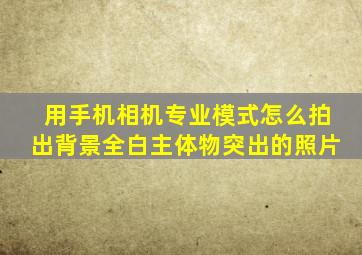 用手机相机专业模式怎么拍出背景全白主体物突出的照片